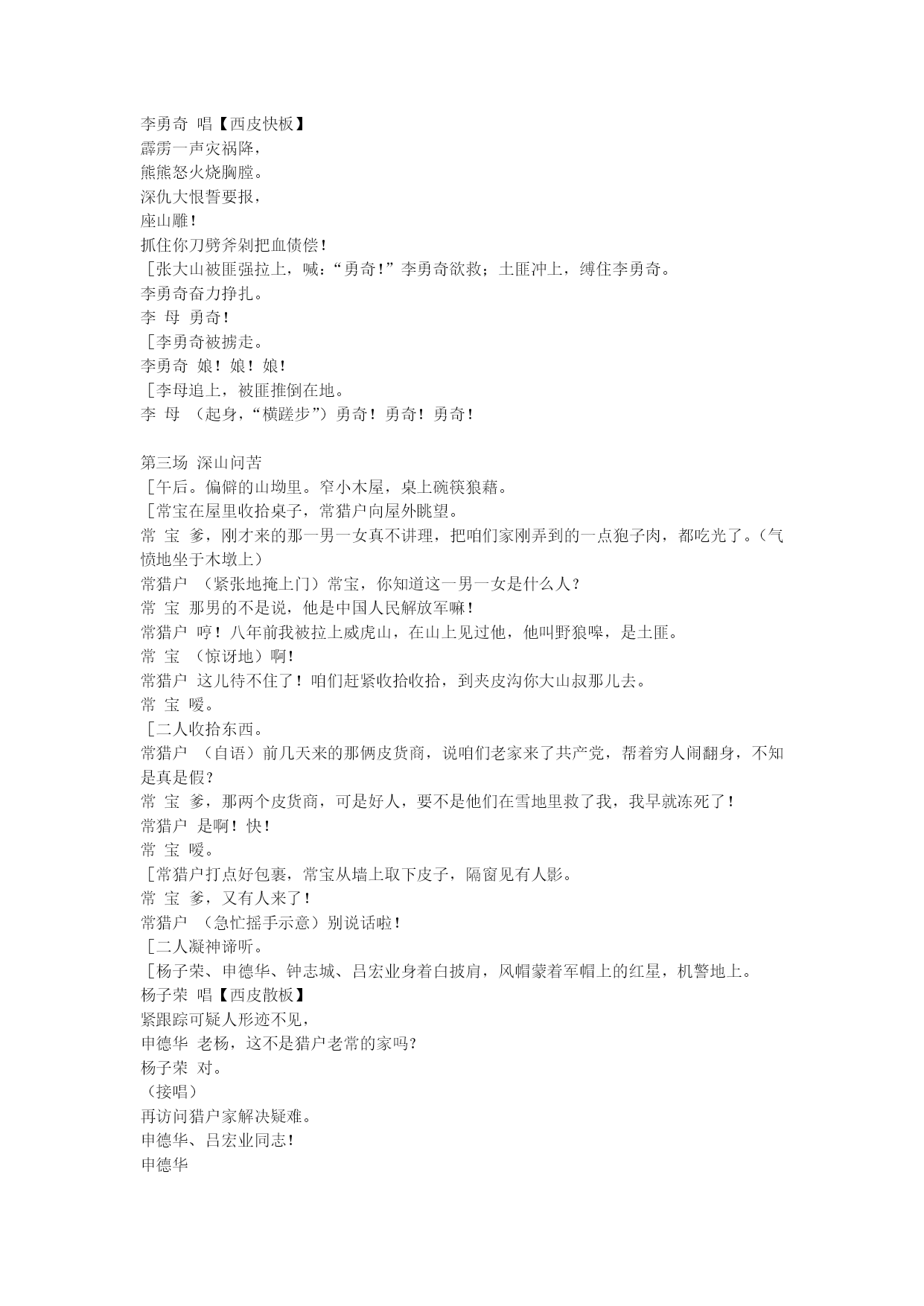 李勇奇 唱【西皮快板】
霹雳一声灾祸降，
熊熊怒火烧胸膛。
深仇大恨誓要报，
座山雕！
抓住你刀劈斧剁把血债偿！
［张大山被匪强拉上，喊：“勇奇！”李勇奇欲救；土匪冲上，缚住李勇奇。
李勇奇奋力挣扎。
李 母 勇奇！
［李勇奇被掳走。
李勇奇 娘！娘！娘！
［李母追上，被匪推倒在地。
李 母 （起身，“横蹉步”）勇奇！勇奇！勇奇！

第三场 深山问苦
［午后。偏僻的山坳里。窄小木屋，桌上碗筷狼藉。
［常宝在屋里收拾桌子，常猎户向屋外眺望。
常 宝 爹，刚才来的那一男一女真不讲理，把咱们家刚弄到的一点狍子肉，都吃光了。（气愤地坐于木墩上）
常猎户 （紧张地掩上门）常宝，你知道这一男一女是什么人？
常 宝 那男的不是说，他是中国人民解放军嘛！
常猎户 哼！八年前我被拉上威虎山，在山上见过他，他叫野狼嗥，是土匪。
常 宝 （惊讶地）啊！
常猎户 这儿待不住了！咱们赶紧收拾收拾，到夹皮沟你大山叔那儿去。
常 宝 嗳。
［二人收拾东西。
常猎户 （自语）前几天来的那俩皮货商，说咱们老家来了共产党，帮着穷人闹翻身，不知是真是假？
常 宝 爹，那两个皮货商，可是好人，要不是他们在雪地里救了我，我早就冻死了！
常猎户 是啊！快！
常 宝 嗳。
［常猎户打点好包裹，常宝从墙上取下皮子，隔窗见有人影。
常 宝 爹，又有人来了！
常猎户 （急忙摇手示意）别说话啦！
［二人凝神谛听。
［杨子荣、申德华、钟志城、吕宏业身着白披肩，风帽蒙着军帽上的红星，机警地上。
杨子荣 唱【西皮散板】
紧跟踪可疑人形迹不见，
申德华 老杨，这不是猎户老常的家吗？
杨子荣 对。
（接唱）
再访问猎户家解决疑难。
申德华、吕宏业同志！
申德华